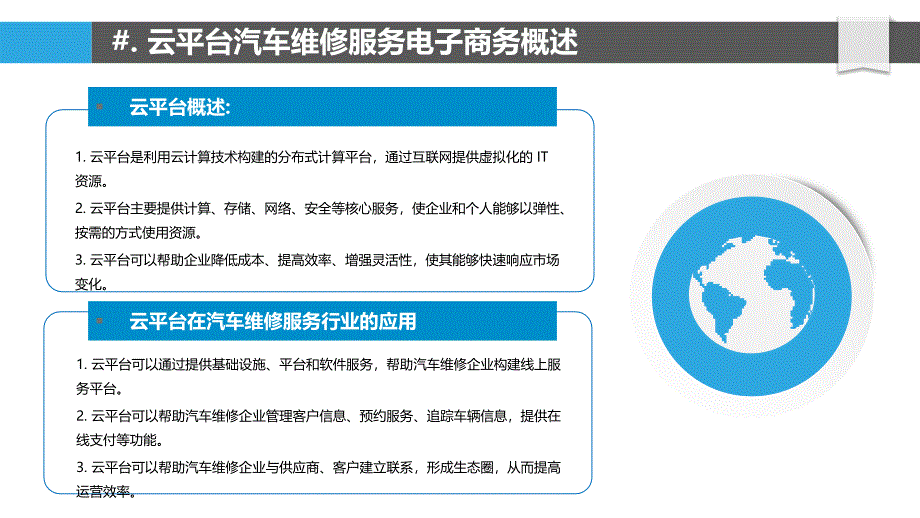 #. 云平台汽车维修服务电子商务概述

云平台概述:

1. 云平台是利用云计算技术构建的分布式计算平台，通过互联网提供虚拟化的 IT 资源。

2. 云平台主要提供计算、存储、网络、安全等核心服务，使企业和个人能够以弹性、按需的方式使用资源。

3. 云平台可以帮助企业降低成本、提高效率、增强灵活性，使其能够快速响应市场变化。

云平台在汽车维修服务行业的应用

1. 云平台可以通过提供基础设施、平台和软件服务，帮助汽车维修企业构建线上服务平台。

2. 云平台可以帮助汽车维修企业管理客户信息、预约服务、追踪车辆信息，提供在线支付等功能。

3. 云平台可以帮助汽车维修企业与供应商、客户建立联系，形成生态圈，从而提高运营效率。